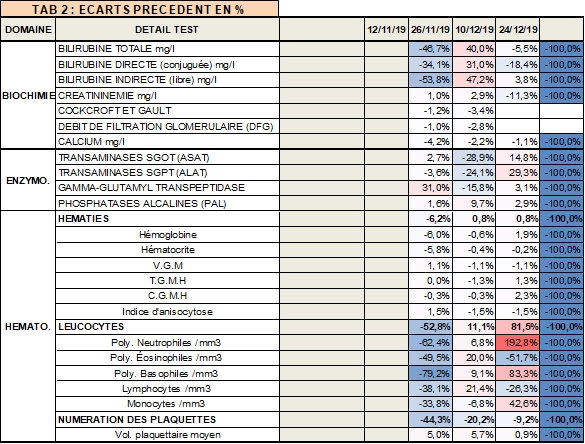 TAB 2 : ECARTS PRECEDENT EN %

| DOMAINE | DETAIL TEST | | 12/11/19 | 26/11/19 | 10/12/19 | 24/12/19 | |
|---|---|---|---|---|---|---|---|
| BIOCHIMIE | BILIRUBINE TOTALE mg/l | | | -46,7% | 40,0% | -5,5% | -100,0% |
| | BILIRUBINE DIRECTE (conjuguée) mg/l | | | -34,1% | 31,0% | -18,4% | -100,0% |
| | BILIRUBINE INDIRECTE (libre) mg/l | | | -53,8% | 47,2% | 3,8% | -100,0% |
| | CREATININEMIE mg/l | | | 1,0% | 2,9% | -11,3% | -100,0% |
| | COCKCROFT ET GAULT | | | -1,2% | -3,4% | | |
| | DEBIT DE FILTRATION GLOMERULAIRE (DFG) | | | -1,0% | -2,8% | | |
| | CALCIUM mg/l | | | -4,2% | -2,2% | -1,1% | -100,0% |
| ENZYMO. | TRANSAMINASES SGOT (ASAT) | | | 2,7% | -28,9% | 14,8% | -100,0% |
| | TRANSAMINASES SGPT (ALAT) | | | -3,6% | -24,1% | 29,3% | -100,0% |
| | GAMMA-GLUTAMYL TRANSPEPTIDASE | | | 31,0% | -15,8% | 3,1% | -100,0% |
| | PHOSPHATASES ALCALINES (PAL) | | | 1,6% | 9,7% | 2,9% | -100,0% |
| HEMATO. | HEMATIES | | | -6,2% | 0,8% | 0,8% | -100,0% |
| | Hémoglobine | | | -6,0% | -0,6% | 1,9% | -100,0% |
| | Hématocrite | | | -5,8% | -0,4% | -0,2% | -100,0% |
| | V.G.M | | | 1,1% | -1,1% | -1,1% | -100,0% |
| | T.G.M.H | | | 0,0% | -1,3% | 1,3% | -100,0% |
| | C.G.M.H | | | -0,3% | -0,3% | 2,3% | -100,0% |
| | Indice d'anisocytose | | | 1,5% | -1,5% | -1,5% | -100,0% |
| | LEUCOCYTES | | | -52,8% | 11,1% | 81,5% | -100,0% |
| | Poly. Neutrophiles /mm3 | | | -62,4% | 6,8% | 192,8% | -100,0% |
| | Poly. Éosinophiles /mm3 | | | -49,5% | 20,0% | -51,7% | -100,0% |
| | Poly. Basophiles /mm3 | | | -79,2% | 9,1% | 83,3% | -100,0% |
| | Lymphocytes /mm3 | | | -38,1% | 21,4% | -26,3% | -100,0% |
| | Monocytes /mm3 | | | -33,8% | -6,8% | 42,6% | -100,0% |
| | NUMERATION DES PLAQUETTES | | | -44,3% | -20,2% | -9,2% | -100,0% |
| | Vol. plaquettaire moyen | | | 5,0% | 5,7% | 0,9% | -100,0% |